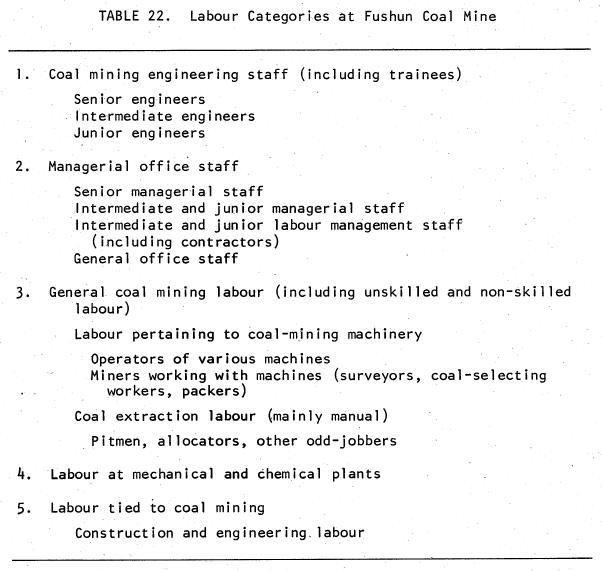 TABLE 22. Labour Categories at Fushun Coal Mine

1. Coal mining engineering staff (including trainees)

Senior engineers
Intermediate engineers
Junior engineers

2. Managerial office staff

Senior managerial staff
Intermediate and junior managerial staff
Intermediate and junior labour management staff (including contractors)
General office staff

3. General coal mining labour (including unskilled and non-skilled labour)

Labour pertaining to coal-mining machinery

Operators of various machines
Miners working with machines (surveyors, coal-selecting workers, packers)

Coal extraction labour (mainly manual)

Pitmen, allocators, other odd-jobbers

4. Labour at mechanical and chemical plants

5. Labour tied to coal mining

Construction and engineering labour